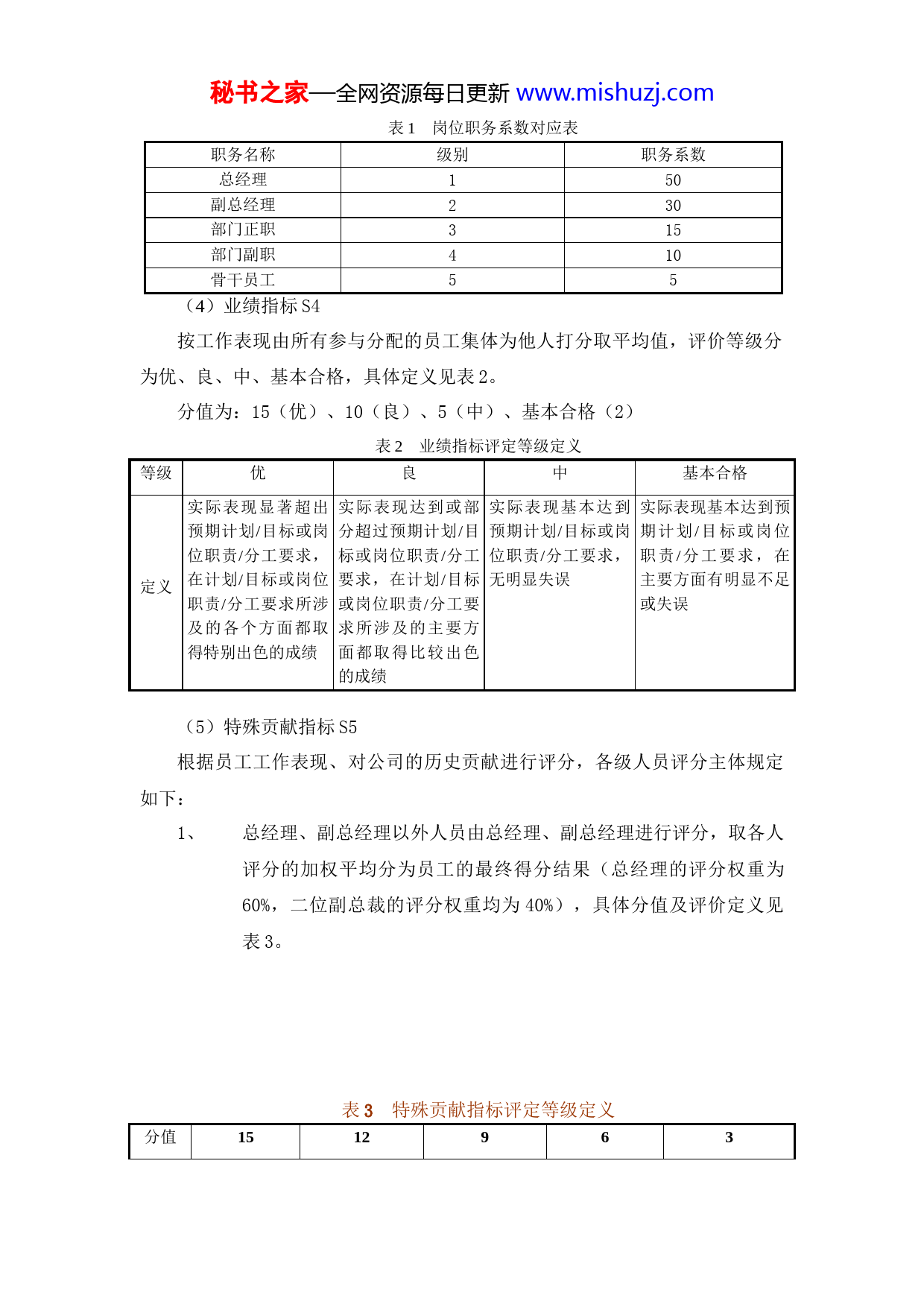 秘书之家—全网资源每日更新 www.mishuzj.com

表 1 岗位职务系数对应表

| 职务名称 | 级别 | 职务系数 |
|---|---|---|
| 总经理 | 1 | 50 |
| 副总经理 | 2 | 30 |
| 部门正职 | 3 | 15 |
| 部门副职 | 4 | 10 |
| 骨干员工 | 5 | 5 |

（4）业绩指标 S4

按工作表现由所有参与分配的员工集体为他人打分取平均值，评价等级分为优、良、中、基本合格，具体定义见表 2。

分值为：15（优）、10（良）、5（中）、基本合格（2）

表 2 业绩指标评定等级定义

| 等级 | 优 | 良 | 中 | 基本合格 |
|---|---|---|---|---|
| 定义 | 实际表现显著超出预期计划/目标或岗位职责/分工要求，在计划/目标或岗位职责/分工要求所涉及的各个方面都取得特别出色的成绩 | 实际表现达到或部分超过预期计划/目标或岗位职责/分工要求，在计划/目标或岗位职责/分工要求所涉及的主要方面都取得比较出色的成绩 | 实际表现基本达到预期计划/目标或岗位职责/分工要求，无明显失误 | 实际表现基本达到预期计划/目标或岗位职责/分工要求，在主要方面有明显不足或失误 |

（5）特殊贡献指标 S5

根据员工工作表现、对公司的历史贡献进行评分，各级人员评分主体规定如下：

1、 总经理、副总经理以外人员由总经理、副总经理进行评分，取各人评分的加权平均分为员工的最终得分结果（总经理的评分权重为 60%，二位副总裁的评分权重均为 40%），具体分值及评价定义见表 3。

表 3 特殊贡献指标评定等级定义

| 分值 | 15 | 12 | 9 | 6 | 3 |
|---|---|---|---|---|---|